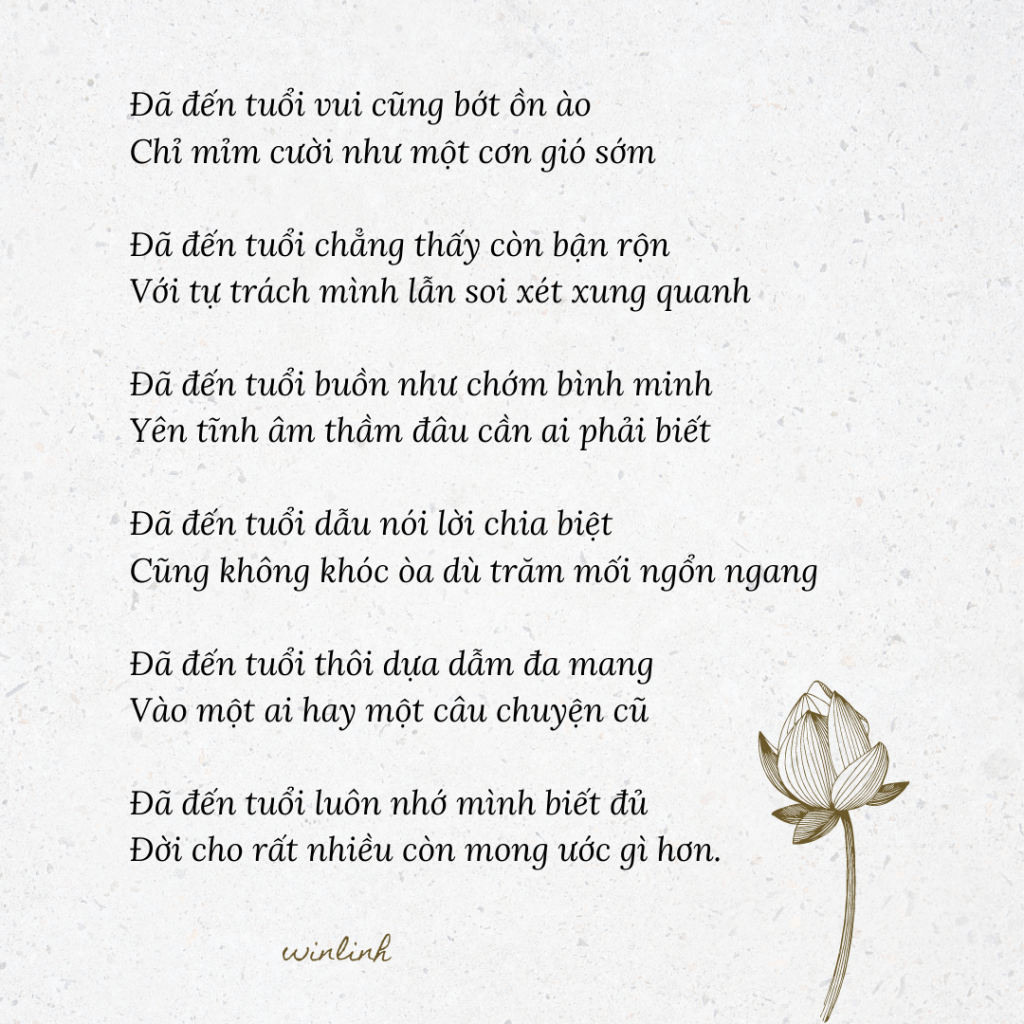 Đã đến tuổi vui cũng bớt ồn ào
Chỉ mỉm cười như một cơn gió sớm

Đã đến tuổi chẳng thấy còn bận rộn
Với tự trách mình lẫn soi xét xung quanh

Đã đến tuổi buồn như chớm bình minh
Yên tĩnh âm thầm đâu cần ai phải biết

Đã đến tuổi dẫu nói lời chia biệt
Cũng không khóc òa dù trăm mối ngổn ngang

Đã đến tuổi thôi dựa dẫm đa mang
Vào một ai hay một câu chuyện cũ

Đã đến tuổi luôn nhớ mình biết đủ
Đời cho rất nhiều còn mong ước gì hơn.

winlinh